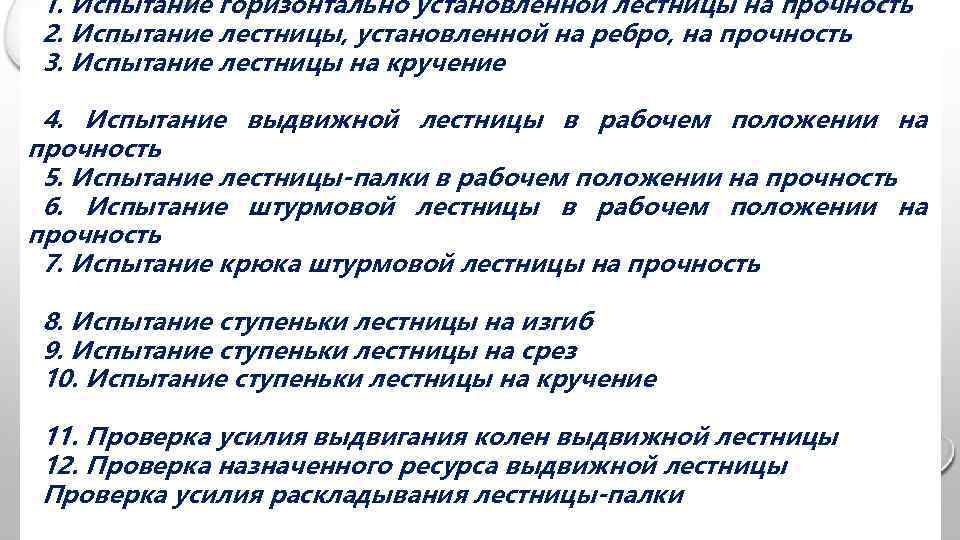 1. Испытание горизонтально установленной лестницы на прочность
2. Испытание лестницы, установленной на ребро, на прочность
3. Испытание лестницы на кручение

4. Испытание выдвижной лестницы в рабочем положении на прочность
5. Испытание лестницы-палки в рабочем положении на прочность
6. Испытание штурмовой лестницы в рабочем положении на прочность
7. Испытание крюка штурмовой лестницы на прочность

8. Испытание ступеньки лестницы на изгиб
9. Испытание ступеньки лестницы на срез
10. Испытание ступеньки лестницы на кручение

11. Проверка усилия выдвигания колен выдвижной лестницы
12. Проверка назначенного ресурса выдвижной лестницы
Проверка усилия раскладывания лестницы-палки